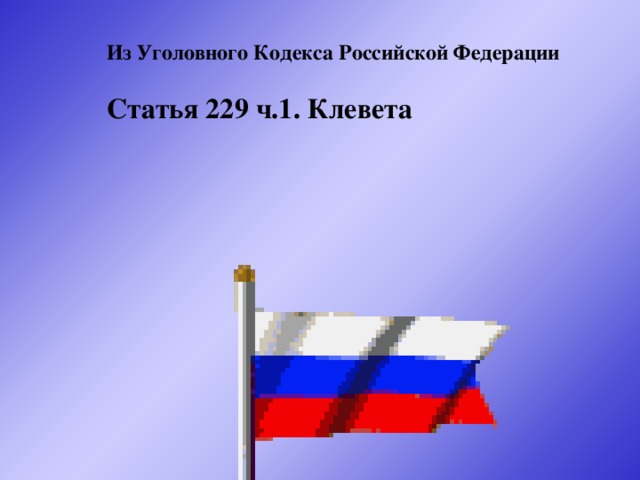 Из Уголовного Кодекса Российской Федерации

Статья 229 ч.1. Клевета